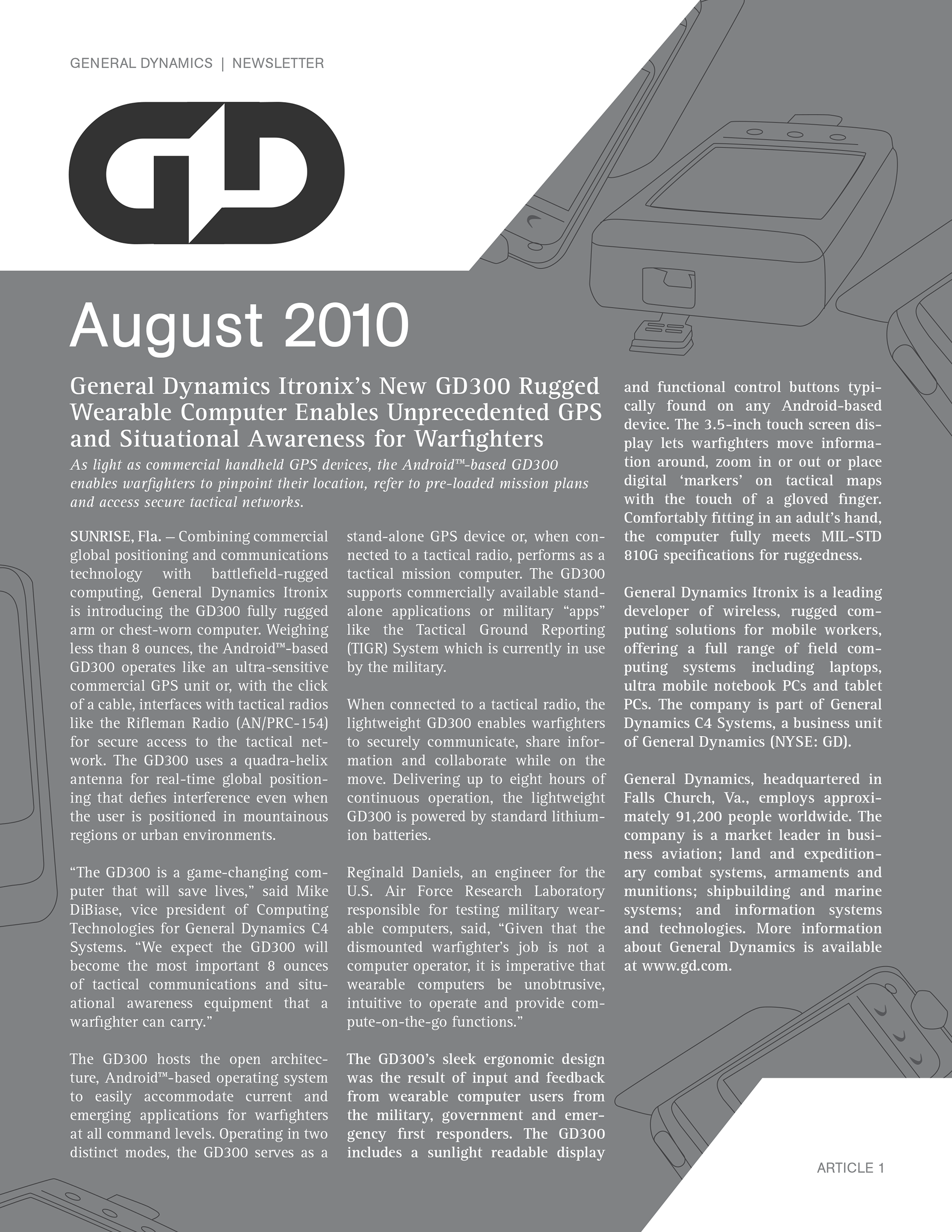 GENERAL DYNAMICS | NEWSLETTER

GD

August 2010

General Dynamics Itronix's New GD300 Rugged Wearable Computer Enables Unprecedented GPS and Situational Awareness for Warfighters

As light as commercial handheld GPS devices, the Android™-based GD300 enables warfighters to pinpoint their location, refer to pre-loaded mission plans and access secure tactical networks.

SUNRISE, Fla. – Combining commercial global positioning and communications technology with battlefield-rugged computing, General Dynamics Itronix is introducing the GD300 fully rugged arm or chest-worn computer. Weighing less than 8 ounces, the Android™-based GD300 operates like an ultra-sensitive commercial GPS unit or, with the click of a cable, interfaces with tactical radios like the Rifleman Radio (AN/PRC-154) for secure access to the tactical network. The GD300 uses a quadra-helix antenna for real-time global positioning that defies interference even when the user is positioned in mountainous regions or urban environments.

"The GD300 is a game-changing computer that will save lives," said Mike DiBiase, vice president of Computing Technologies for General Dynamics C4 Systems. "We expect the GD300 will become the most important 8 ounces of tactical communications and situational awareness equipment that a warfighter can carry."

The GD300 hosts the open architecture, Android™-based operating system to easily accommodate current and emerging applications for warfighters at all command levels. Operating in two distinct modes, the GD300 serves as a stand-alone GPS device or, when connected to a tactical radio, performs as a tactical mission computer. The GD300 supports commercially available stand-alone applications or military "apps" like the Tactical Ground Reporting (TIGR) System which is currently in use by the military.

When connected to a tactical radio, the lightweight GD300 enables warfighters to securely communicate, share information and collaborate while on the move. Delivering up to eight hours of continuous operation, the lightweight GD300 is powered by standard lithium-ion batteries.

Reginald Daniels, an engineer for the U.S. Air Force Research Laboratory responsible for testing military wearable computers, said, "Given that the dismounted warfighter's job is not a computer operator, it is imperative that wearable computers be unobtrusive, intuitive to operate and provide compute-on-the-go functions."

The GD300's sleek ergonomic design was the result of input and feedback from wearable computer users from the military, government and emergency first responders. The GD300 includes a sunlight readable display and functional control buttons typically found on any Android-based device. The 3.5-inch touch screen display lets warfighters move information around, zoom in or out or place digital 'markers' on tactical maps with the touch of a gloved finger. Comfortably fitting in an adult's hand, the computer fully meets MIL-STD 810G specifications for ruggedness.

General Dynamics Itronix is a leading developer of wireless, rugged computing solutions for mobile workers, offering a full range of field computing systems including laptops, ultra mobile notebook PCs and tablet PCs. The company is part of General Dynamics C4 Systems, a business unit of General Dynamics (NYSE: GD).

General Dynamics, headquartered in Falls Church, Va., employs approximately 91,200 people worldwide. The company is a market leader in business aviation; land and expeditionary combat systems, armaments and munitions; shipbuilding and marine systems; and information systems and technologies. More information about General Dynamics is available at www.gd.com.

ARTICLE 1